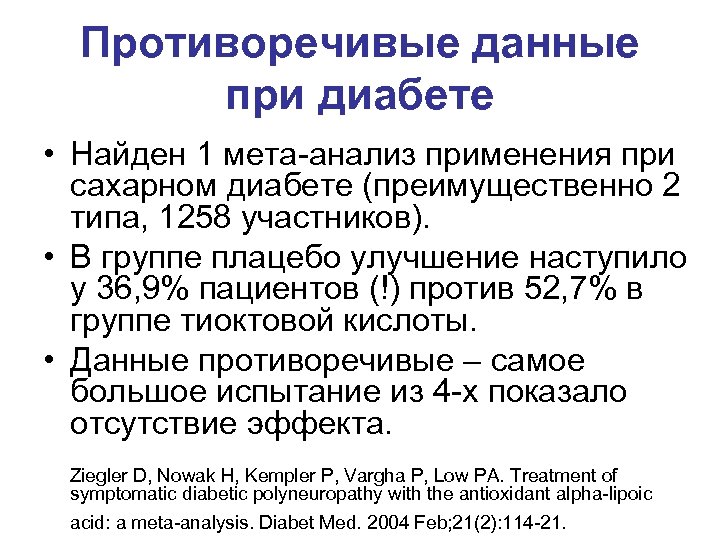 Противоречивые данные при диабете

• Найден 1 мета-анализ применения при сахарном диабете (преимущественно 2 типа, 1258 участников).
• В группе плацебо улучшение наступило у 36,9% пациентов (!) против 52,7% в группе тиоктовой кислоты.
• Данные противоречивые – самое большое испытание из 4-х показало отсутствие эффекта.

Ziegler D, Nowak H, Kempler P, Vargha P, Low PA. Treatment of symptomatic diabetic polyneuropathy with the antioxidant alpha-lipoic acid: a meta-analysis. Diabet Med. 2004 Feb;21(2):114-21.